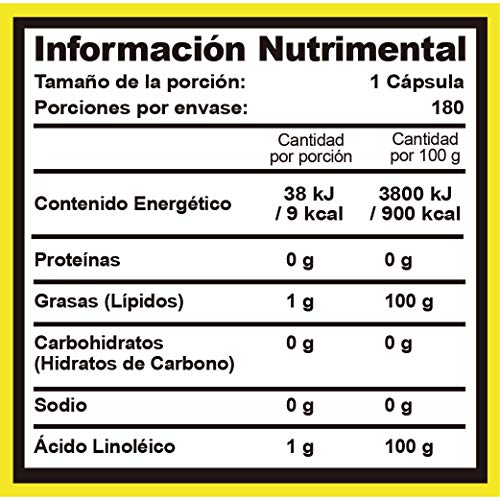 Información Nutrimental

Tamaño de la porción: 1 Cápsula
Porciones por envase: 180

| | Cantidad por porción | Cantidad por 100 g |
|---|---|---|
| Contenido Energético | 38 kJ / 9 kcal | 3800 kJ / 900 kcal |
| Proteínas | 0 g | 0 g |
| Grasas (Lípidos) | 1 g | 100 g |
| Carbohidratos (Hidratos de Carbono) | 0 g | 0 g |
| Sodio | 0 g | 0 g |
| Ácido Linoléico | 1 g | 100 g |